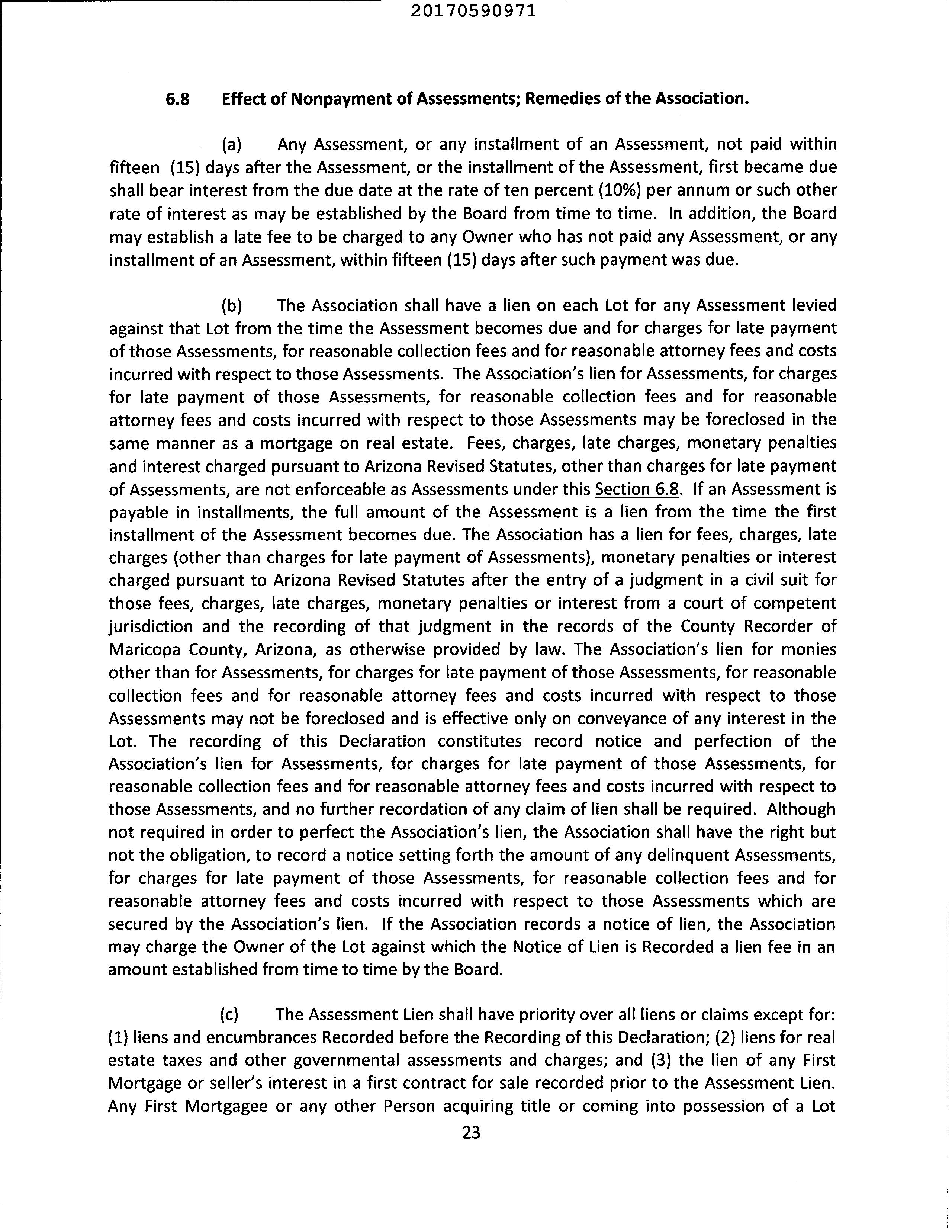 20170590971

6.8 Effect of Nonpayment of Assessments; Remedies of the Association.

(a) Any Assessment, or any installment of an Assessment, not paid within fifteen (15) days after the Assessment, or the installment of the Assessment, first became due shall bear interest from the due date at the rate of ten percent (10%) per annum or such other rate of interest as may be established by the Board from time to time. In addition, the Board may establish a late fee to be charged to any Owner who has not paid any Assessment, or any installment of an Assessment, within fifteen (15) days after such payment was due.

(b) The Association shall have a lien on each Lot for any Assessment levied against that Lot from the time the Assessment becomes due and for charges for late payment of those Assessments, for reasonable collection fees and for reasonable attorney fees and costs incurred with respect to those Assessments. The Association's lien for Assessments, for charges for late payment of those Assessments, for reasonable collection fees and for reasonable attorney fees and costs incurred with respect to those Assessments may be foreclosed in the same manner as a mortgage on real estate. Fees, charges, late charges, monetary penalties and interest charged pursuant to Arizona Revised Statutes, other than charges for late payment of Assessments, are not enforceable as Assessments under this Section 6.8. If an Assessment is payable in installments, the full amount of the Assessment is a lien from the time the first installment of the Assessment becomes due. The Association has a lien for fees, charges, late charges (other than charges for late payment of Assessments), monetary penalties or interest charged pursuant to Arizona Revised Statutes after the entry of a judgment in a civil suit for those fees, charges, late charges, monetary penalties or interest from a court of competent jurisdiction and the recording of that judgment in the records of the County Recorder of Maricopa County, Arizona, as otherwise provided by law. The Association's lien for monies other than for Assessments, for charges for late payment of those Assessments, for reasonable collection fees and for reasonable attorney fees and costs incurred with respect to those Assessments may not be foreclosed and is effective only on conveyance of any interest in the Lot. The recording of this Declaration constitutes record notice and perfection of the Association's lien for Assessments, for charges for late payment of those Assessments, for reasonable collection fees and for reasonable attorney fees and costs incurred with respect to those Assessments, and no further recordation of any claim of lien shall be required. Although not required in order to perfect the Association's lien, the Association shall have the right but not the obligation, to record a notice setting forth the amount of any delinquent Assessments, for charges for late payment of those Assessments, for reasonable collection fees and for reasonable attorney fees and costs incurred with respect to those Assessments which are secured by the Association's lien. If the Association records a notice of lien, the Association may charge the Owner of the Lot against which the Notice of Lien is Recorded a lien fee in an amount established from time to time by the Board.

(c) The Assessment Lien shall have priority over all liens or claims except for: (1) liens and encumbrances Recorded before the Recording of this Declaration; (2) liens for real estate taxes and other governmental assessments and charges; and (3) the lien of any First Mortgage or seller's interest in a first contract for sale recorded prior to the Assessment Lien. Any First Mortgagee or any other Person acquiring title or coming into possession of a Lot

23